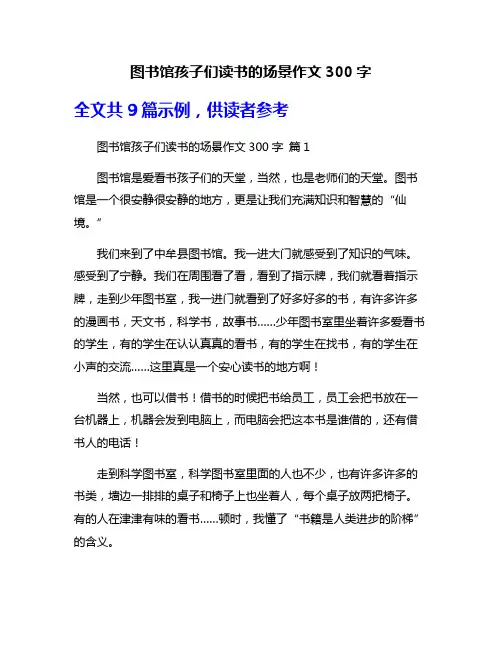 图书馆孩子们读书的场景作文 300 字

全文共 9 篇示例，供读者参考

图书馆孩子们读书的场景作文 300 字 篇 1

图书馆是爱看书孩子们的天堂，当然，也是老师们的天堂。图书馆是一个很安静很安静的地方，更是让我们充满知识和智慧的“仙境。”

我们来到了中牟县图书馆。我一进大门就感受到了知识的气味。感受到了宁静。我们在周围看了看，看到了指示牌，我们就看着指示牌，走到少年图书室，我一进门就看到了好多好多的书，有许多许多的漫画书，天文书，科学书，故事书……少年图书室里坐着许多爱看书的学生，有的学生在认认真真的看书，有的学生在找书，有的学生在小声的交流……这里真是一个安心读书的地方啊！

当然，也可以借书！借书的时候把书给员工，员工会把书放在一台机器上，机器会发到电脑上，而电脑会把这本书是谁借的，还有借书人的电话！

走到科学图书室，科学图书室里面的人也不少，也有许多许多的书类，墙边一排排的桌子和椅子上也坐着人，每个桌子放两把椅子。有的人在津津有味的看书……顿时，我懂了“书籍是人类进步的阶梯”的含义。